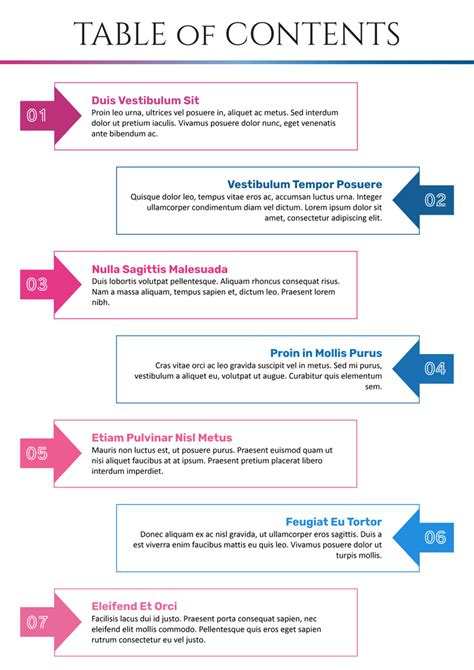 TABLE OF CONTENTS

01
Duis Vestibulum Sit
Proin leo urna, ultrices vel posuere in, aliquet ac metus. Sed interdum dolor ut pretium iaculis. Vivamus posuere dolor nunc, eget venenatis ante bibendum ac.

Vestibulum Tempor Posuere
Quisque dolor leo, tempus vitae eros ac, accumsan luctus urna. Integer ullamcorper condimentum diam vel dictum. Lorem ipsum dolor sit amet, consectetur adipiscing elit.
02

03
Nulla Sagittis Malesuada
Duis lobortis volutpat pellentesque. Aliquam rhoncus consequat risus. Nam a massa aliquam, tempus sapien et, dictum leo. Praesent lorem nibh.

Proin in Mollis Purus
Cras vitae orci ac leo gravida suscipit vel in metus. Sed mi purus, vestibulum a aliquet eu, volutpat ut augue. Curabitur quis elementum sem.
04

05
Etiam Pulvinar Nisl Metus
Mauris non luctus est, ut posuere purus. Praesent euismod quam ut nisi aliquet faucibus at at ipsum. Praesent pretium placerat libero interdum imperdiet.

Feugiat Eu Tortor
Donec aliquam ex ac nisl gravida, ut ullamcorper eros sagittis. Duis a est viverra enim faucibus mattis eu quis leo. Vivamus posuere dolor ut turpis mollis.
06

07
Eleifend Et Orci
Facilisis lacus dui id justo. Praesent porta consequat sapien, nec eleifend elit mollis commodo. Pellentesque quis eros eget sapien rutrum consectetur eu vel justo.